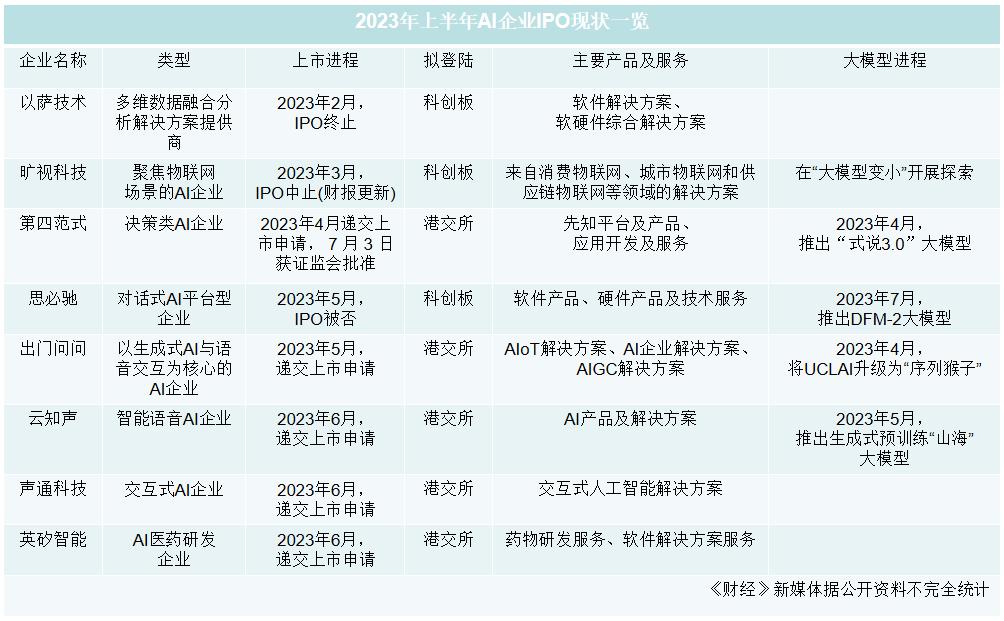 2023年上半年AI企业IPO现状一览

| 企业名称 | 类型 | 上市进程 | 拟登陆 | 主要产品及服务 | 大模型进程 |
|---|---|---|---|---|---|
| 以萨技术 | 多维数据融合分析解决方案提供商 | 2023年2月，IPO终止 | 科创板 | 软件解决方案、软硬件综合解决方案 | |
| 旷视科技 | 聚焦物联网场景的AI企业 | 2023年3月，IPO中止(财报更新) | 科创板 | 来自消费物联网、城市物联网和供应链物联网等领域的解决方案 | 在“大模型变小”开展探索 |
| 第四范式 | 决策类AI企业 | 2023年4月递交上市申请，7月3日获证监会批准 | 港交所 | 先知平台及产品、应用开发及服务 | 2023年4月，推出“式说3.0”大模型 |
| 思必驰 | 对话式AI平台型企业 | 2023年5月，IPO被否 | 科创板 | 软件产品、硬件产品及技术服务 | 2023年7月，推出DFM-2大模型 |
| 出门问问 | 以生成式AI与语音交互为核心的AI企业 | 2023年5月，递交上市申请 | 港交所 | AIoT解决方案、AI企业解决方案、AIGC解决方案 | 2023年4月，将UCLAI升级为“序列猴子” |
| 云知声 | 智能语音AI企业 | 2023年6月，递交上市申请 | 港交所 | AI产品及解决方案 | 2023年5月，推出生成式预训练“山海”大模型 |
| 声通科技 | 交互式AI企业 | 2023年6月，递交上市申请 | 港交所 | 交互式人工智能解决方案 | |
| 英矽智能 | AI医药研发企业 | 2023年6月，递交上市申请 | 港交所 | 药物研发服务、软件解决方案服务 | |

《财经》新媒体据公开资料不完全统计